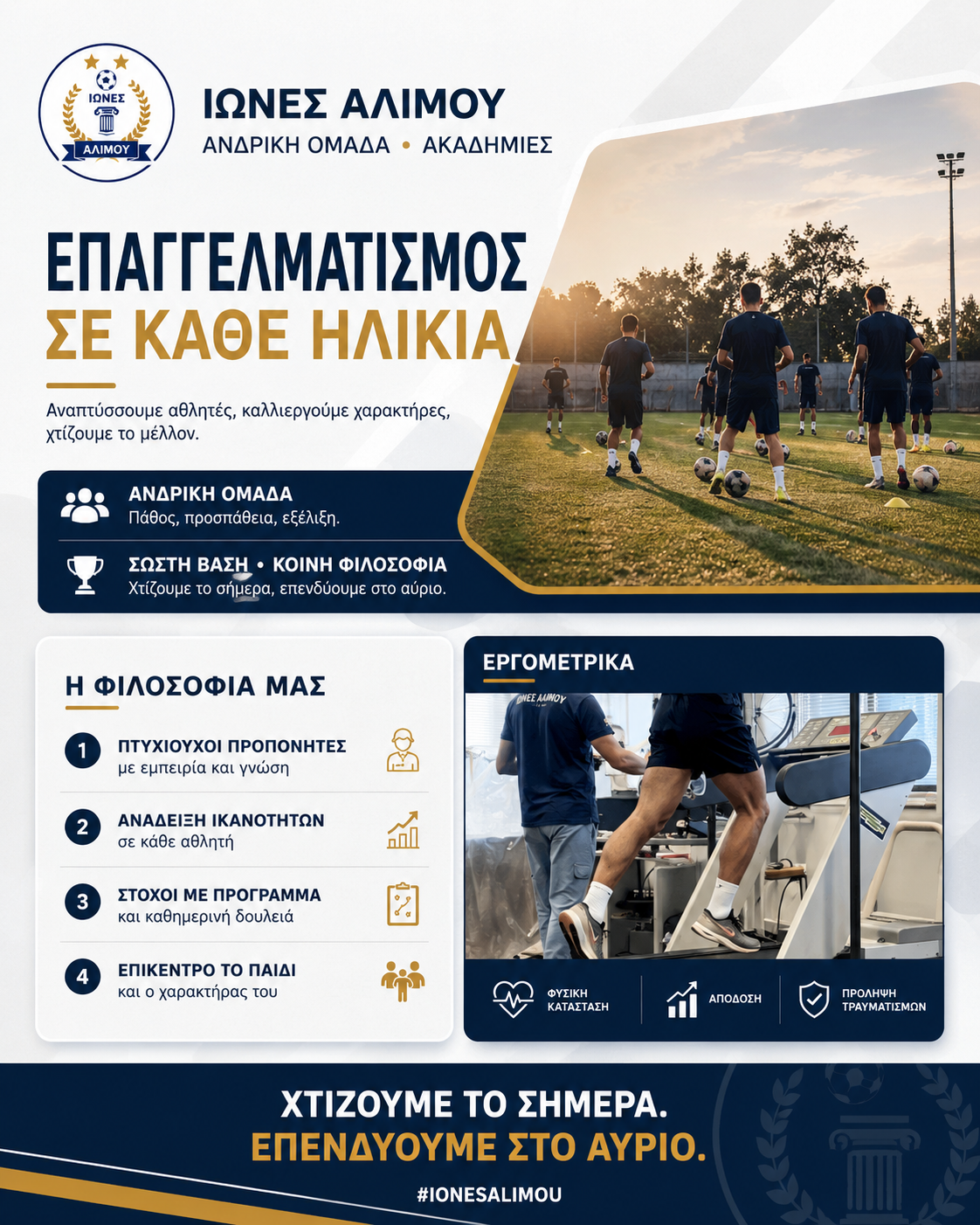 ΙΩΝΕΣ
ΑΛΙΜΟΥ

ΙΩΝΕΣ ΑΛΙΜΟΥ
ΑΝΔΡΙΚΗ ΟΜΑΔΑ • ΑΚΑΔΗΜΙΕΣ

ΕΠΑΓΓΕΛΜΑΤΙΣΜΟΣ
ΣΕ ΚΑΘΕ ΗΛΙΚΙΑ

Αναπτύσσουμε αθλητές, καλλιεργούμε χαρακτήρες, χτίζουμε το μέλλον.

ΑΝΔΡΙΚΗ ΟΜΑΔΑ
Πάθος, προσπάθεια, εξέλιξη.

ΣΩΣΤΗ ΒΑΣΗ • ΚΟΙΝΗ ΦΙΛΟΣΟΦΙΑ
Χτίζουμε το σήμερα, επενδύουμε στο αύριο.

Η ΦΙΛΟΣΟΦΙΑ ΜΑΣ

1 ΠΤΥΧΙΟΥΧΟΙ ΠΡΟΠΟΝΗΤΕΣ
με εμπειρία και γνώση

2 ΑΝΑΔΕΙΞΗ ΙΚΑΝΟΤΗΤΩΝ
σε κάθε αθλητή

3 ΣΤΟΧΟΙ ΜΕ ΠΡΟΓΡΑΜΜΑ
και καθημερινή δουλειά

4 ΕΠΙΚΕΝΤΡΟ ΤΟ ΠΑΙΔΙ
και ο χαρακτήρας του

ΕΡΓΟΜΕΤΡΙΚΑ

ΙΩΝΕΣ ΑΛΙΜΟΥ

ΦΥΣΙΚΗ ΚΑΤΑΣΤΑΣΗ
ΑΠΟΔΟΣΗ
ΠΡΟΛΗΨΗ ΤΡΑΥΜΑΤΙΣΜΩΝ

ΧΤΙΖΟΥΜΕ ΤΟ ΣΗΜΕΡΑ.
ΕΠΕΝΔΥΟΥΜΕ ΣΤΟ ΑΥΡΙΟ.
#IONESALIMOU